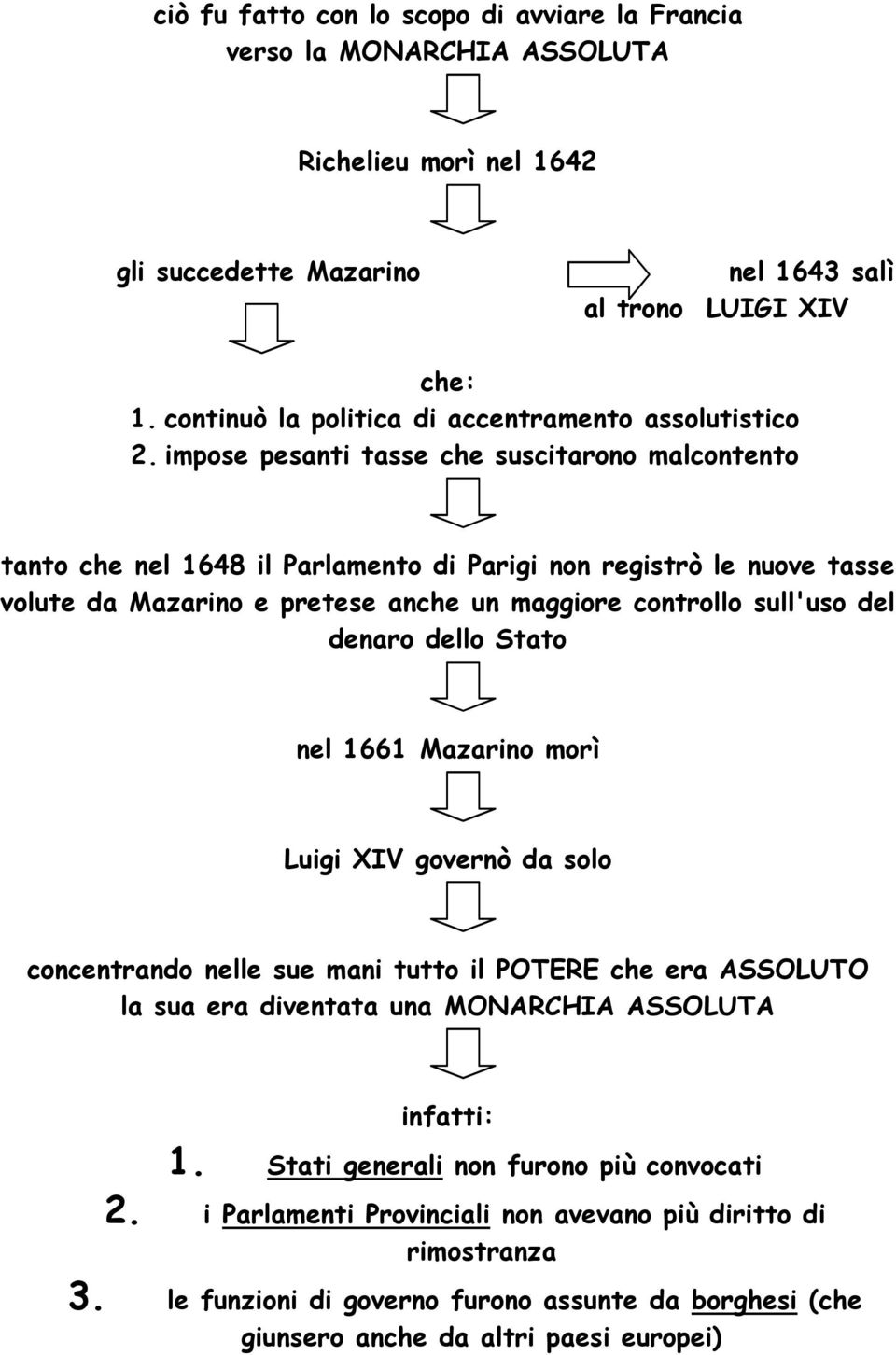 ciò fu fatto con lo scopo di avviare la Francia verso la MONARCHIA ASSOLUTA

Richelieu morì nel 1642

gli succedette Mazarino

nel 1643 salì al trono LUIGI XIV

che:
1. continuò la politica di accentramento assolutistico
2. impose pesanti tasse che suscitarono malcontento

tanto che nel 1648 il Parlamento di Parigi non registrò le nuove tasse volute da Mazarino e pretese anche un maggiore controllo sull'uso del denaro dello Stato

nel 1661 Mazarino morì

Luigi XIV governò da solo

concentrando nelle sue mani tutto il POTERE che era ASSOLUTO
la sua era diventata una MONARCHIA ASSOLUTA

infatti:
1. Stati generali non furono più convocati
2. i Parlamenti Provinciali non avevano più diritto di rimostranza
3. le funzioni di governo furono assunte da borghesi (che giunsero anche da altri paesi europei)